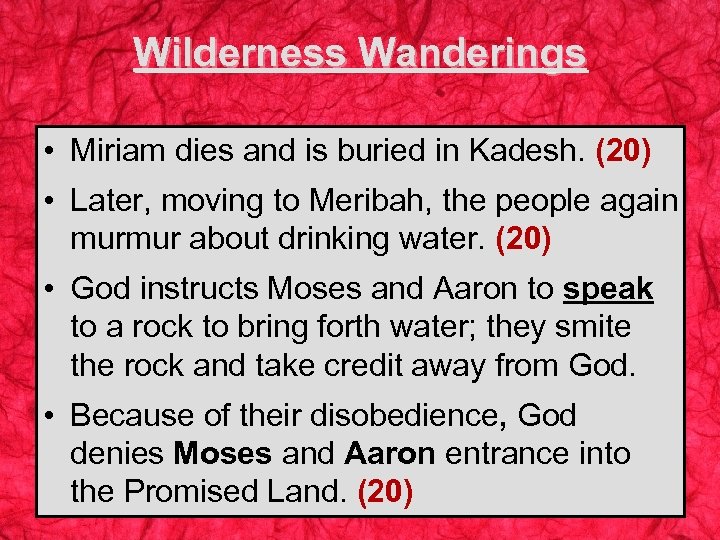 Wilderness Wanderings

• Miriam dies and is buried in Kadesh. (20)

• Later, moving to Meribah, the people again murmur about drinking water. (20)

• God instructs Moses and Aaron to speak to a rock to bring forth water; they smite the rock and take credit away from God.

• Because of their disobedience, God denies Moses and Aaron entrance into the Promised Land. (20)